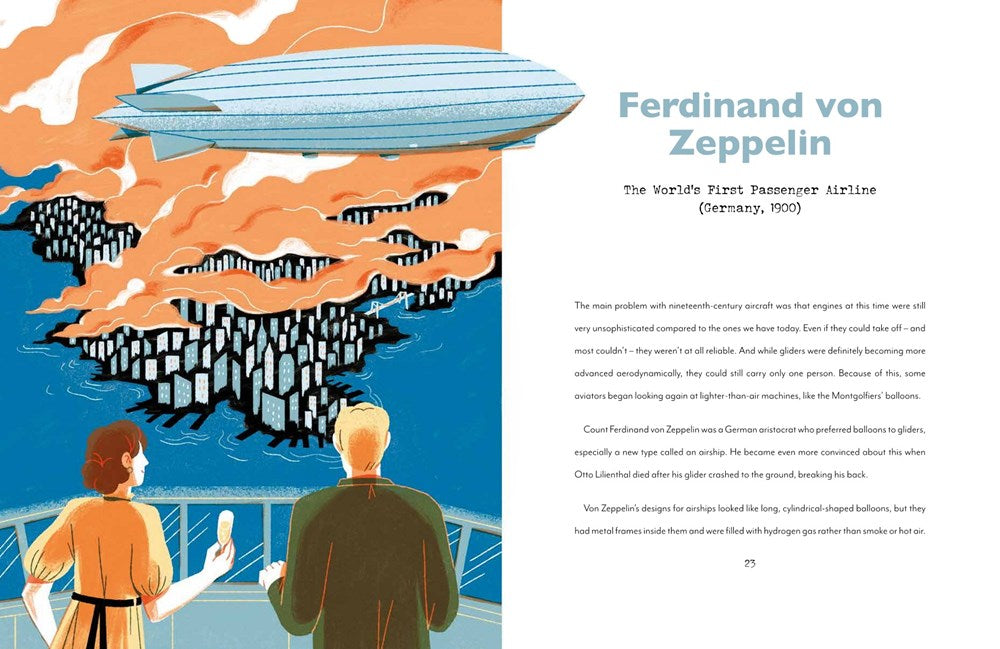 Ferdinand von Zeppelin

The World's First Passenger Airline
(Germany, 1900)

The main problem with nineteenth-century aircraft was that engines at this time were still very unsophisticated compared to the ones we have today. Even if they could take off – and most couldn't – they weren't at all reliable. And while gliders were definitely becoming more advanced aerodynamically, they could still carry only one person. Because of this, some aviators began looking again at lighter-than-air machines, like the Montgolfiers' balloons.

Count Ferdinand von Zeppelin was a German aristocrat who preferred balloons to gliders, especially a new type called an airship. He became even more convinced about this when Otto Lilienthal died after his glider crashed to the ground, breaking his back.

Von Zeppelin's designs for airships looked like long, cylindrical-shaped balloons, but they had metal frames inside them and were filled with hydrogen gas rather than smoke or hot air.

23